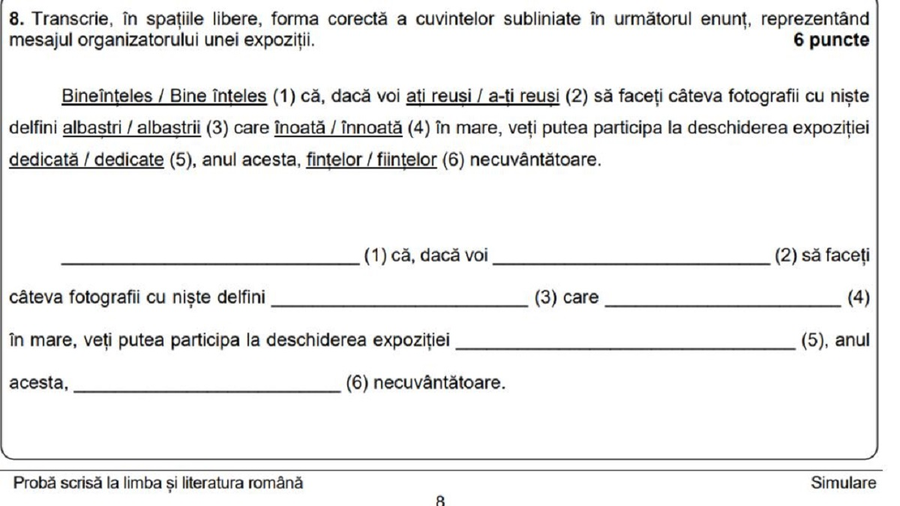 8. Transcrie, în spațiile libere, forma corectă a cuvintelor subliniate în următorul enunț, reprezentând mesajul organizatorului unei expoziții. 6 puncte

Bineînțeles / Bine înțeles (1) că, dacă voi ați reuși / a-ți reuși (2) să faceți câteva fotografii cu niște delfini albaștri / albaștrii (3) care înoată / înnoată (4) în mare, veți putea participa la deschiderea expoziției dedicată / dedicate (5), anul acesta, fințelor / ființelor (6) necuvântătoare.

____ (1) că, dacă voi ____ (2) să faceți câteva fotografii cu niște delfini ____ (3) care ____ (4) în mare, veți putea participa la deschiderea expoziției ____ (5), anul acesta, ____ (6) necuvântătoare.

Probă scrisă la limba și literatura română Simulare

8